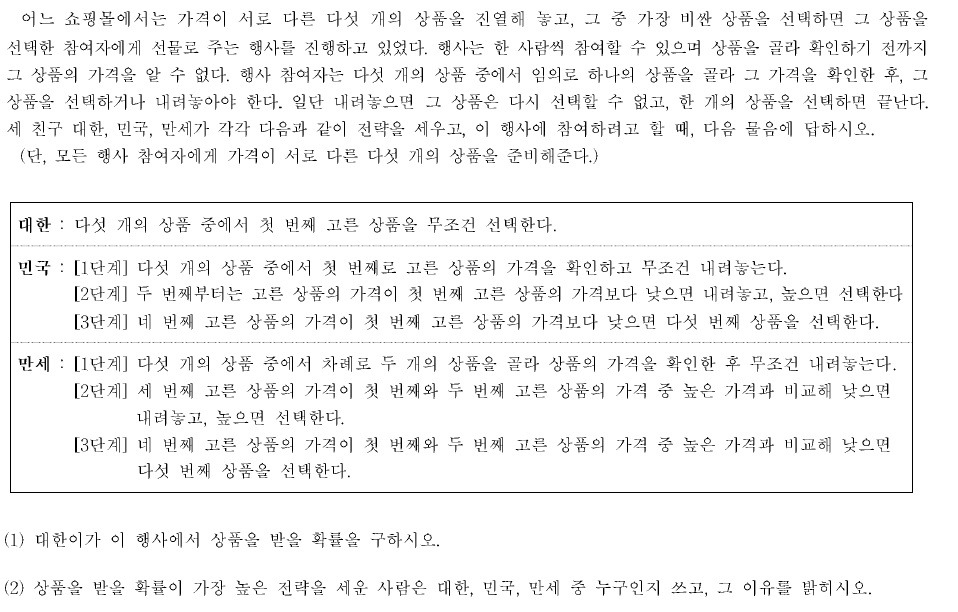 어느 쇼핑몰에서는 가격이 서로 다른 다섯 개의 상품을 진열해 놓고, 그 중 가장 비싼 상품을 선택하면 그 상품을 선택한 참여자에게 선물로 주는 행사를 진행하고 있었다. 행사는 한 사람씩 참여할 수 있으며 상품을 골라 확인하기 전까지 그 상품의 가격을 알 수 없다. 행사 참여자는 다섯 개의 상품 중에서 임의로 하나의 상품을 골라 그 가격을 확인한 후, 그 상품을 선택하거나 내려놓아야 한다. 일단 내려놓으면 그 상품은 다시 선택할 수 없고, 한 개의 상품을 선택하면 끝난다. 세 친구 대한, 민국, 만세가 각각 다음과 같이 전략을 세우고, 이 행사에 참여하려고 할 때, 다음 물음에 답하시오.
(단, 모든 행사 참여자에게 가격이 서로 다른 다섯 개의 상품을 준비해준다.)

대한 : 다섯 개의 상품 중에서 첫 번째 고른 상품을 무조건 선택한다.

민국 : [1단계] 다섯 개의 상품 중에서 첫 번째로 고른 상품의 가격을 확인하고 무조건 내려놓는다.
[2단계] 두 번째부터는 고른 상품의 가격이 첫 번째 고른 상품의 가격보다 낮으면 내려놓고, 높으면 선택한다
[3단계] 네 번째 고른 상품의 가격이 첫 번째 고른 상품의 가격보다 낮으면 다섯 번째 상품을 선택한다.

만세 : [1단계] 다섯 개의 상품 중에서 차례로 두 개의 상품을 골라 상품의 가격을 확인한 후 무조건 내려놓는다.
[2단계] 세 번째 고른 상품의 가격이 첫 번째와 두 번째 고른 상품의 가격 중 높은 가격과 비교해 낮으면 내려놓고, 높으면 선택한다.
[3단계] 네 번째 고른 상품의 가격이 첫 번째와 두 번째 고른 상품의 가격 중 높은 가격과 비교해 낮으면 다섯 번째 상품을 선택한다.

(1) 대한이가 이 행사에서 상품을 받을 확률을 구하시오.

(2) 상품을 받을 확률이 가장 높은 전략을 세운 사람은 대한, 민국, 만세 중 누구인지 쓰고, 그 이유를 밝히시오.